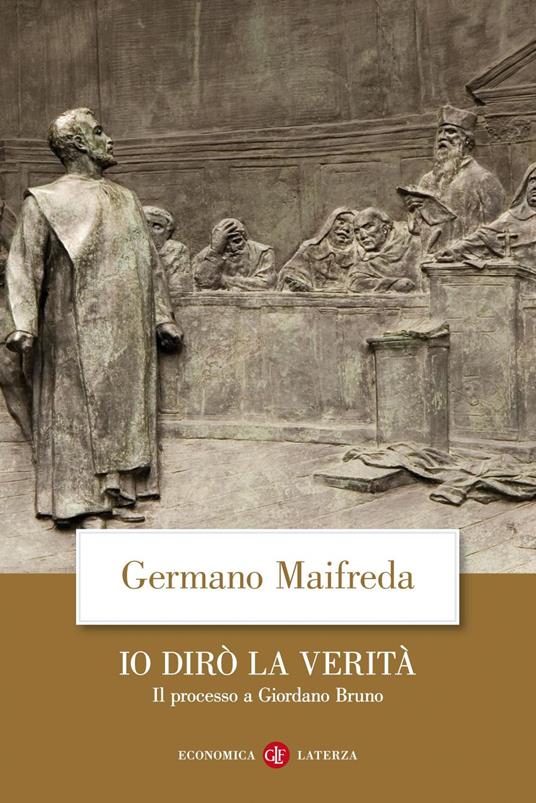 Germano Maifreda

IO DIRÒ LA VERITÀ
Il processo a Giordano Bruno

ECONOMICA GLF LATERZA